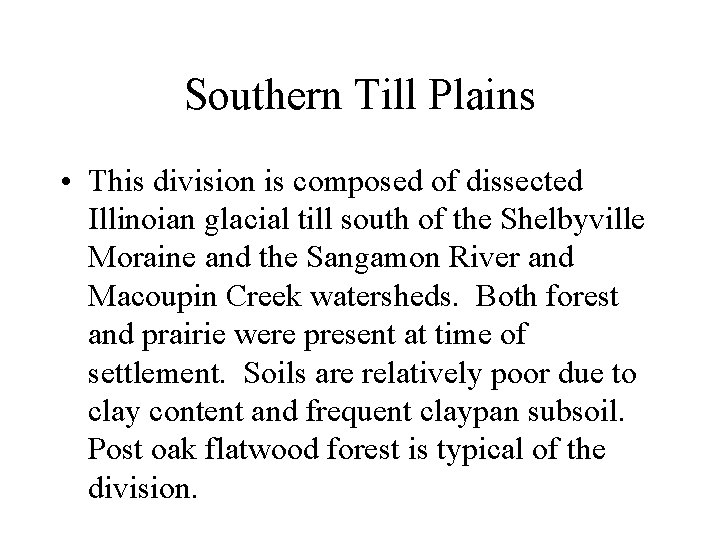 Southern Till Plains

• This division is composed of dissected Illinoian glacial till south of the Shelbyville Moraine and the Sangamon River and Macoupin Creek watersheds. Both forest and prairie were present at time of settlement. Soils are relatively poor due to clay content and frequent claypan subsoil. Post oak flatwood forest is typical of the division.